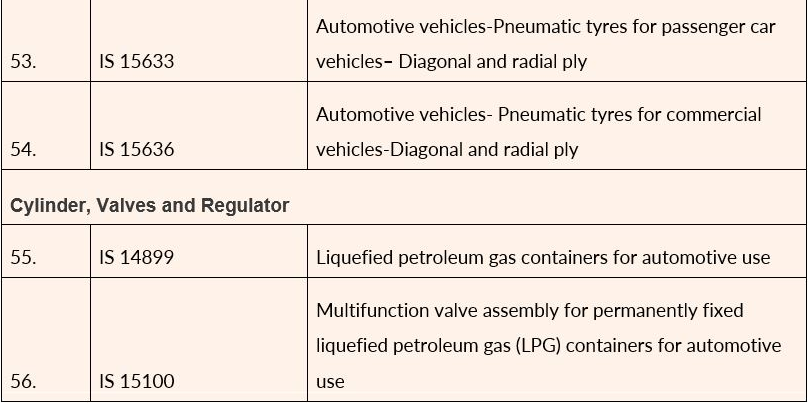 | 53. | IS 15633 | Automotive vehicles-Pneumatic tyres for passenger car vehicles– Diagonal and radial ply |
|---|---|---|
| 54. | IS 15636 | Automotive vehicles- Pneumatic tyres for commercial vehicles-Diagonal and radial ply |
| Cylinder, Valves and Regulator | | |
| 55. | IS 14899 | Liquefied petroleum gas containers for automotive use |
| 56. | IS 15100 | Multifunction valve assembly for permanently fixed liquefied petroleum gas (LPG) containers for automotive use |